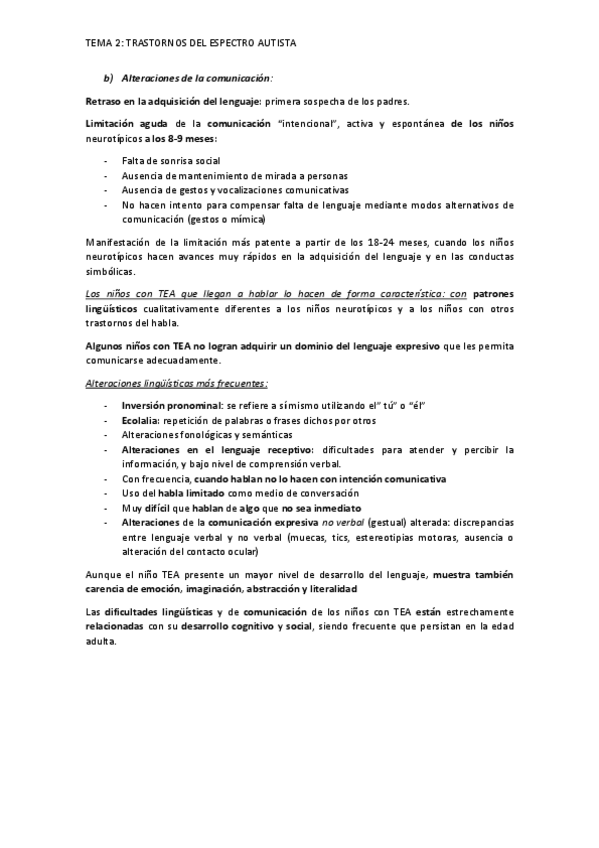 TEMA 2: TRASTORNOS DEL ESPECTRO AUTISTA

b) Alteraciones de la comunicación:

Retraso en la adquisición del lenguaje: primera sospecha de los padres.

Limitación aguda de la comunicación "intencional", activa y espontánea de los niños neurotípicos a los 8-9 meses:

- Falta de sonrisa social
- Ausencia de mantenimiento de mirada a personas
- Ausencia de gestos y vocalizaciones comunicativas
- No hacen intento para compensar falta de lenguaje mediante modos alternativos de comunicación (gestos o mímica)

Manifestación de la limitación más patente a partir de los 18-24 meses, cuando los niños neurotípicos hacen avances muy rápidos en la adquisición del lenguaje y en las conductas simbólicas.

Los niños con TEA que llegan a hablar lo hacen de forma característica: con patrones lingüísticos cualitativamente diferentes a los niños neurotípicos y a los niños con otros trastornos del habla.

Algunos niños con TEA no logran adquirir un dominio del lenguaje expresivo que les permita comunicarse adecuadamente.

Alteraciones lingüísticas más frecuentes:

- Inversión pronominal: se refiere a sí mismo utilizando el" tú" o "él"
- Ecolalia: repetición de palabras o frases dichos por otros
- Alteraciones fonológicas y semánticas
- Alteraciones en el lenguaje receptivo: dificultades para atender y percibir la información, y bajo nivel de comprensión verbal.
- Con frecuencia, cuando hablan no lo hacen con intención comunicativa
- Uso del habla limitado como medio de conversación
- Muy difícil que hablan de algo que no sea inmediato
- Alteraciones de la comunicación expresiva no verbal (gestual) alterada: discrepancias entre lenguaje verbal y no verbal (muecas, tics, estereotipias motoras, ausencia o alteración del contacto ocular)

Aunque el niño TEA presente un mayor nivel de desarrollo del lenguaje, muestra también carencia de emoción, imaginación, abstracción y literalidad

Las dificultades lingüísticas y de comunicación de los niños con TEA están estrechamente relacionadas con su desarrollo cognitivo y social, siendo frecuente que persistan en la edad adulta.